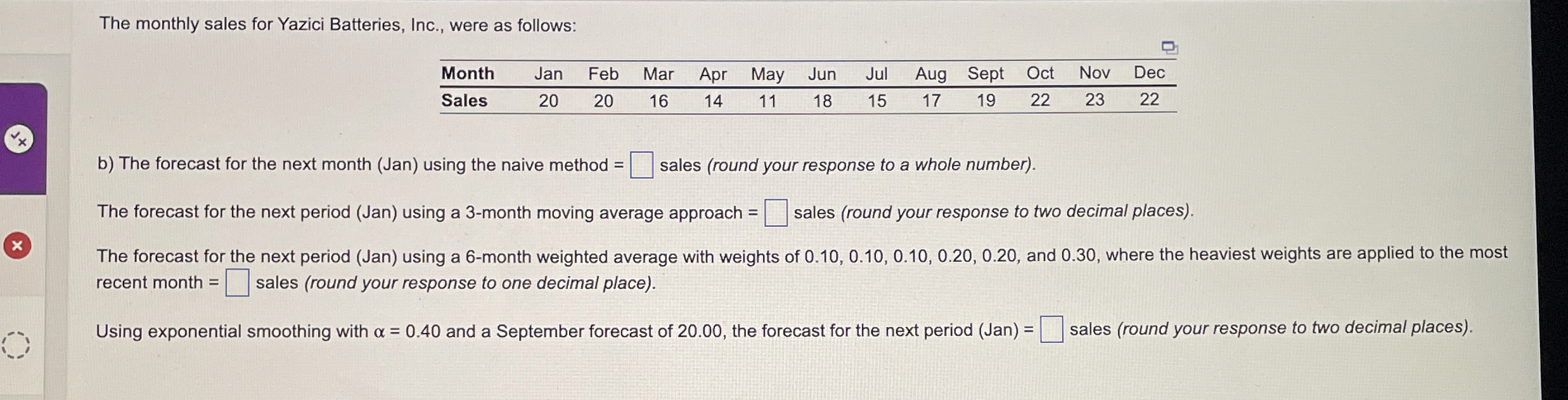 The monthly sales for Yazici Batteries, Inc., were as follows:

| Month | Jan | Feb | Mar | Apr | May | Jun | Jul | Aug | Sept | Oct | Nov | Dec |
|---|---|---|---|---|---|---|---|---|---|---|---|---|
| Sales | 20 | 20 | 16 | 14 | 11 | 18 | 15 | 17 | 19 | 22 | 23 | 22 |

b) The forecast for the next month (Jan) using the naive method = ☐ sales (round your response to a whole number).

The forecast for the next period (Jan) using a 3-month moving average approach = ☐ sales (round your response to two decimal places).

The forecast for the next period (Jan) using a 6-month weighted average with weights of 0.10, 0.10, 0.10, 0.20, 0.20, and 0.30, where the heaviest weights are applied to the most recent month = ☐ sales (round your response to one decimal place).

Using exponential smoothing with α = 0.40 and a September forecast of 20.00, the forecast for the next period (Jan) = ☐ sales (round your response to two decimal places).